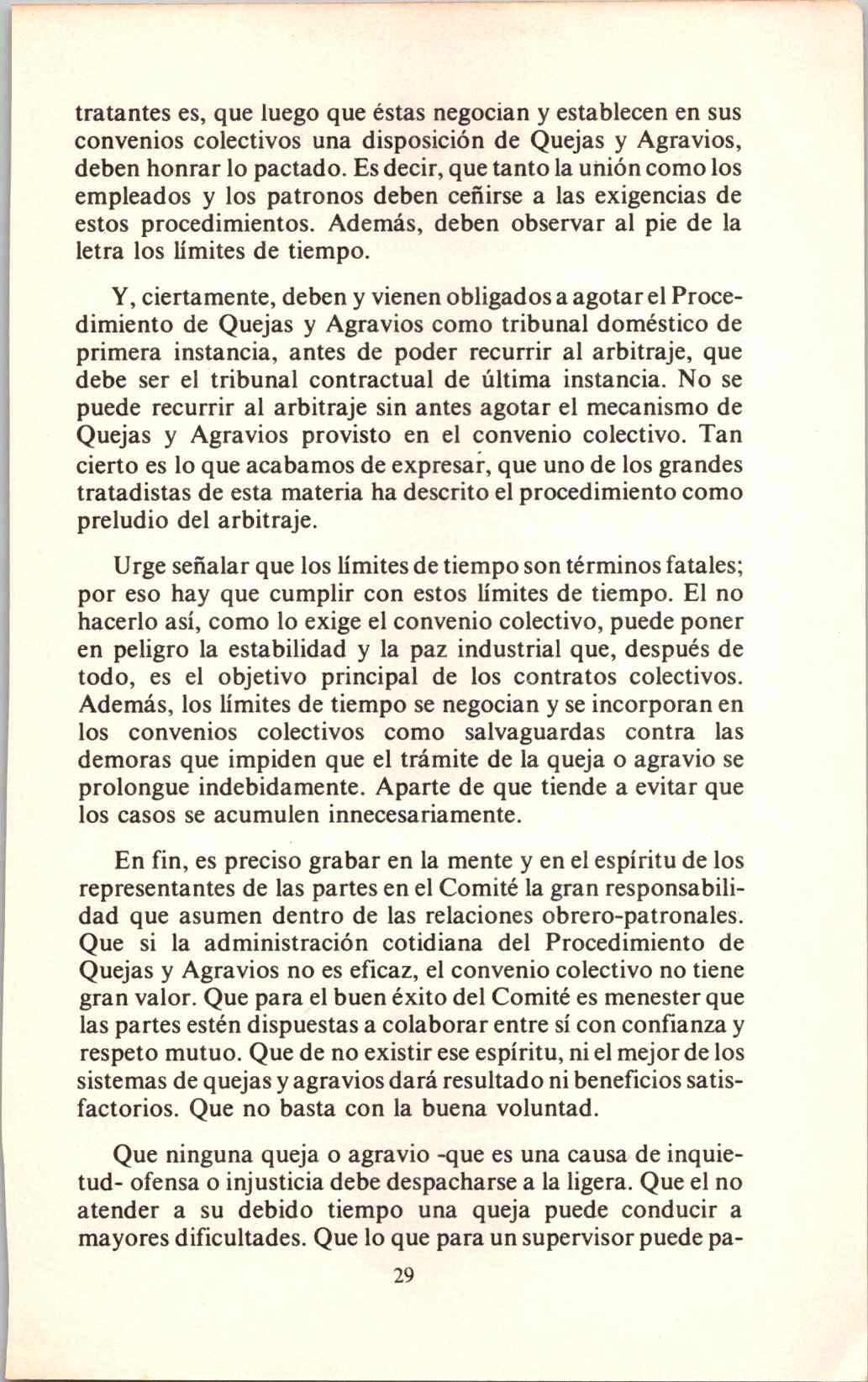 tratantes es, que luego que éstas negocian y establecen en sus convenios colectivos una disposición de Quejas y Agravios, deben honrar lo pactado. Es decir, que tanto la unión como los empleados y los patronos deben ceñirse a las exigencias de estos procedimientos. Además, deben observar al pie de la letra los límites de tiempo.

Y, ciertamente, deben y vienen obligados a agotar el Procedimiento de Quejas y Agravios como tribunal doméstico de primera instancia, antes de poder recurrir al arbitraje, que debe ser el tribunal contractual de última instancia. No se puede recurrir al arbitraje sin antes agotar el mecanismo de Quejas y Agravios provisto en el convenio colectivo. Tan cierto es lo que acabamos de expresar, que uno de los grandes tratadistas de esta materia ha descrito el procedimiento como preludio del arbitraje.

Urge señalar que los límites de tiempo son términos fatales; por eso hay que cumplir con estos límites de tiempo. El no hacerlo así, como lo exige el convenio colectivo, puede poner en peligro la estabilidad y la paz industrial que, después de todo, es el objetivo principal de los contratos colectivos. Además, los límites de tiempo se negocian y se incorporan en los convenios colectivos como salvaguardas contra las demoras que impiden que el trámite de la queja o agravio se prolongue indebidamente. Aparte de que tiende a evitar que los casos se acumulen innecesariamente.

En fin, es preciso grabar en la mente y en el espíritu de los representantes de las partes en el Comité la gran responsabilidad que asumen dentro de las relaciones obrero-patronales. Que si la administración cotidiana del Procedimiento de Quejas y Agravios no es eficaz, el convenio colectivo no tiene gran valor. Que para el buen éxito del Comité es menester que las partes estén dispuestas a colaborar entre sí con confianza y respeto mutuo. Que de no existir ese espíritu, ni el mejor de los sistemas de quejas y agravios dará resultado ni beneficios satisfactorios. Que no basta con la buena voluntad.

Que ninguna queja o agravio -que es una causa de inquietud- ofensa o injusticia debe despacharse a la ligera. Que el no atender a su debido tiempo una queja puede conducir a mayores dificultades. Que lo que para un supervisor puede pa-

29